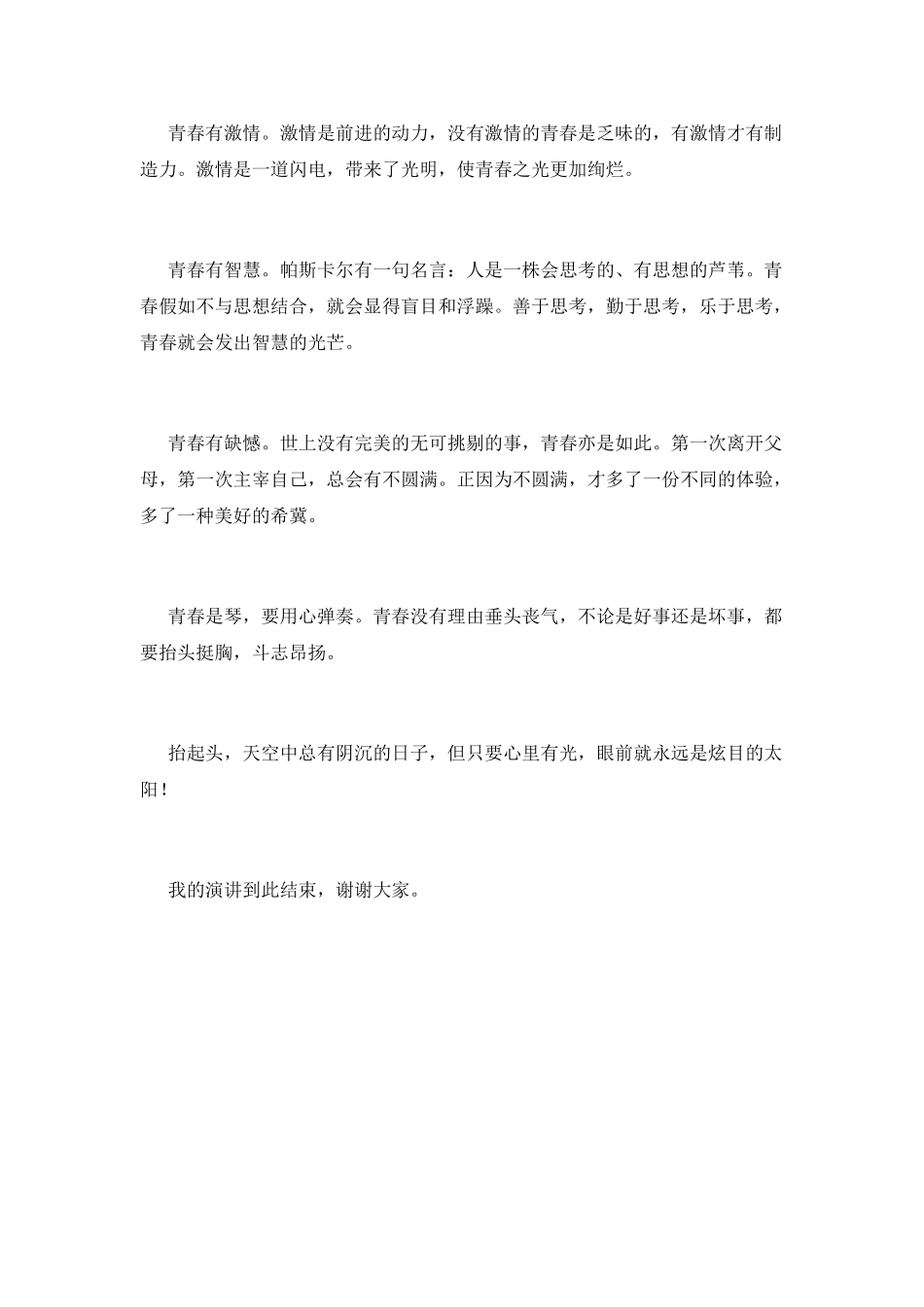 青春有激情。激情是前进的动力，没有激情的青春是乏味的，有激情才有制造力。激情是一道闪电，带来了光明，使青春之光更加绚烂。

青春有智慧。帕斯卡尔有一句名言：人是一株会思考的、有思想的芦苇。青春假如不与思想结合，就会显得盲目和浮躁。善于思考，勤于思考，乐于思考，青春就会发出智慧的光芒。

青春有缺憾。世上没有完美的无可挑剔的事，青春亦是如此。第一次离开父母，第一次主宰自己，总会有不圆满。正因为不圆满，才多了一份不同的体验，多了一种美好的希冀。

青春是琴，要用心弹奏。青春没有理由垂头丧气，不论是好事还是坏事，都要抬头挺胸，斗志昂扬。

抬起头，天空中总有阴沉的日子，但只要心里有光，眼前就永远是炫目的太阳！

我的演讲到此结束，谢谢大家。